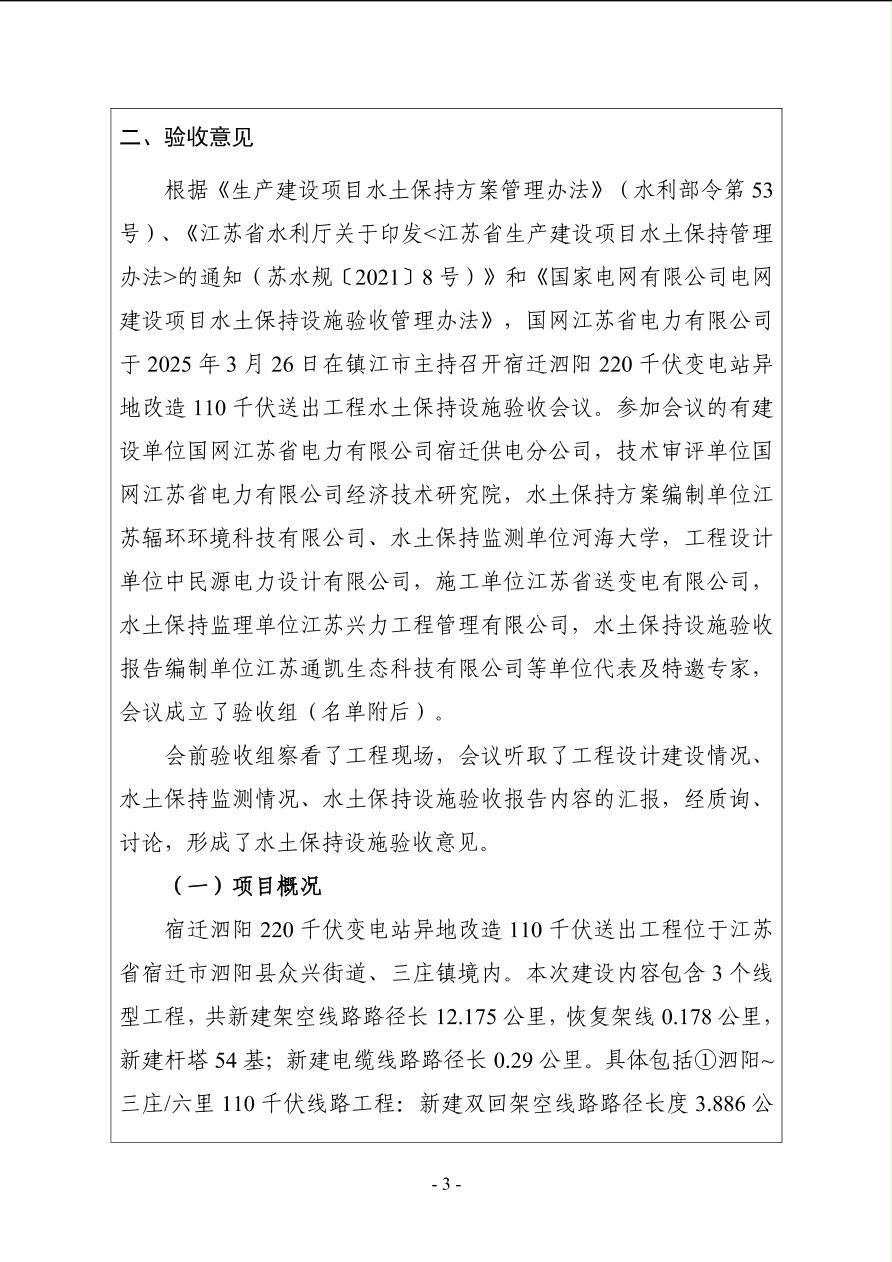 二、验收意见

根据《生产建设项目水土保持方案管理办法》（水利部令第53号）、《江苏省水利厅关于印发<江苏省生产建设项目水土保持管理办法>的通知（苏水规〔2021〕8号）》和《国家电网有限公司电网建设项目水土保持设施验收管理办法》，国网江苏省电力有限公司于2025年3月26日在镇江市主持召开宿迁泗阳220千伏变电站异地改造110千伏送出工程水土保持设施验收会议。参加会议的有建设单位国网江苏省电力有限公司宿迁供电分公司，技术审评单位国网江苏省电力有限公司经济技术研究院，水土保持方案编制单位江苏辐环环境科技有限公司、水土保持监测单位河海大学，工程设计单位中民源电力设计有限公司，施工单位江苏省送变电有限公司，水土保持监理单位江苏兴力工程管理有限公司，水土保持设施验收报告编制单位江苏通凯生态科技有限公司等单位代表及特邀专家，会议成立了验收组（名单附后）。

会前验收组察看了工程现场，会议听取了工程设计建设情况、水土保持监测情况、水土保持设施验收报告内容的汇报，经质询、讨论，形成了水土保持设施验收意见。

（一）项目概况

宿迁泗阳220千伏变电站异地改造110千伏送出工程位于江苏省宿迁市泗阳县众兴街道、三庄镇境内。本次建设内容包含3个线型工程，共新建架空线路路径长12.175公里，恢复架线0.178公里，新建杆塔54基；新建电缆线路路径长0.29公里。具体包括①泗阳~三庄/六里110千伏线路工程：新建双回架空线路路径长度3.886公

- 3 -